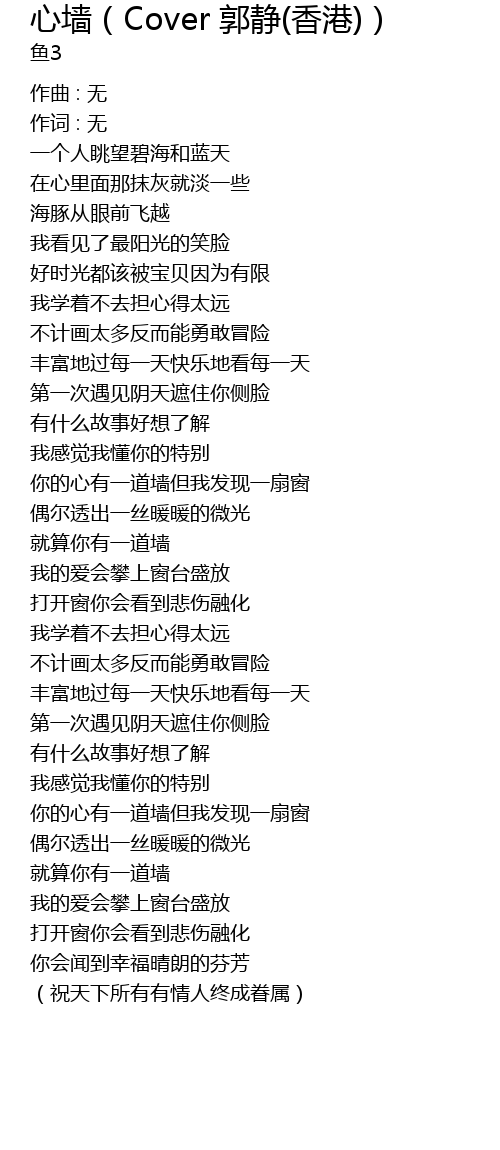 心墙（Cover 郭静(香港)）
鱼3

作曲 : 无
作词 : 无
一个人眺望碧海和蓝天
在心里面那抹灰就淡一些
海豚从眼前飞越
我看见了最阳光的笑脸
好时光都该被宝贝因为有限
我学着不去担心得太远
不计画太多反而能勇敢冒险
丰富地过每一天快乐地看每一天
第一次遇见阴天遮住你侧脸
有什么故事好想了解
我感觉我懂你的特别
你的心有一道墙但我发现一扇窗
偶尔透出一丝暖暖的微光
就算你有一道墙
我的爱会攀上窗台盛放
打开窗你会看到悲伤融化
我学着不去担心得太远
不计画太多反而能勇敢冒险
丰富地过每一天快乐地看每一天
第一次遇见阴天遮住你侧脸
有什么故事好想了解
我感觉我懂你的特别
你的心有一道墙但我发现一扇窗
偶尔透出一丝暖暖的微光
就算你有一道墙
我的爱会攀上窗台盛放
打开窗你会看到悲伤融化
你会闻到幸福晴朗的芬芳
（祝天下所有有情人终成眷属）